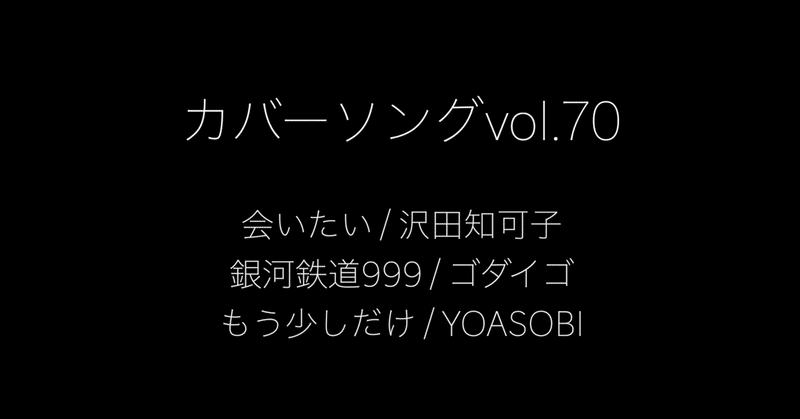 カバーソングvol.70

会いたい / 沢田知可子
銀河鉄道999 / ゴダイゴ
もう少しだけ / YOASOBI